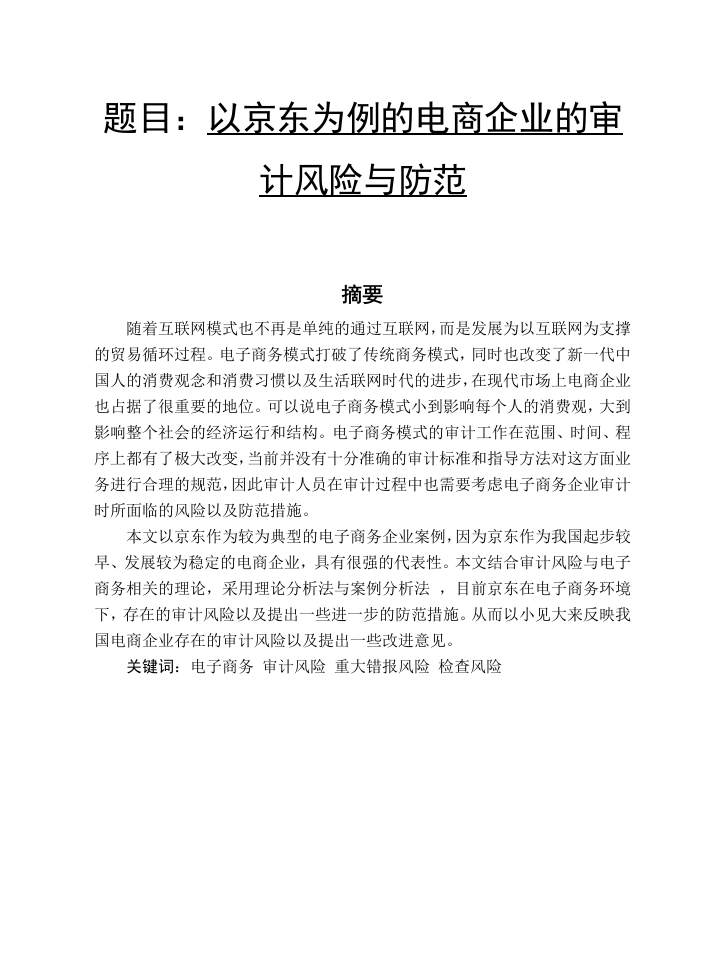 题目：以京东为例的电商企业的审计风险与防范

摘要

随着互联网模式也不再是单纯的通过互联网，而是发展为以互联网为支撑的贸易循环过程。电子商务模式打破了传统商务模式，同时也改变了新一代中国人的消费观念和消费习惯以及生活联网时代的进步，在现代市场上电商企业也占据了很重要的地位。可以说电子商务模式小到影响每个人的消费观，大到影响整个社会的经济运行和结构。电子商务模式的审计工作在范围、时间、程序上都有了极大改变，当前并没有十分准确的审计标准和指导方法对这方面业务进行合理的规范，因此审计人员在审计过程中也需要考虑电子商务企业审计时所面临的风险以及防范措施。

本文以京东作为较为典型的电子商务企业案例，因为京东作为我国起步较早、发展较为稳定的电商企业，具有很强的代表性。本文结合审计风险与电子商务相关的理论，采用理论分析法与案例分析法 ，目前京东在电子商务环境下，存在的审计风险以及提出一些进一步的防范措施。从而以小见大来反映我国电商企业存在的审计风险以及提出一些改进意见。

关键词：电子商务 审计风险 重大错报风险 检查风险